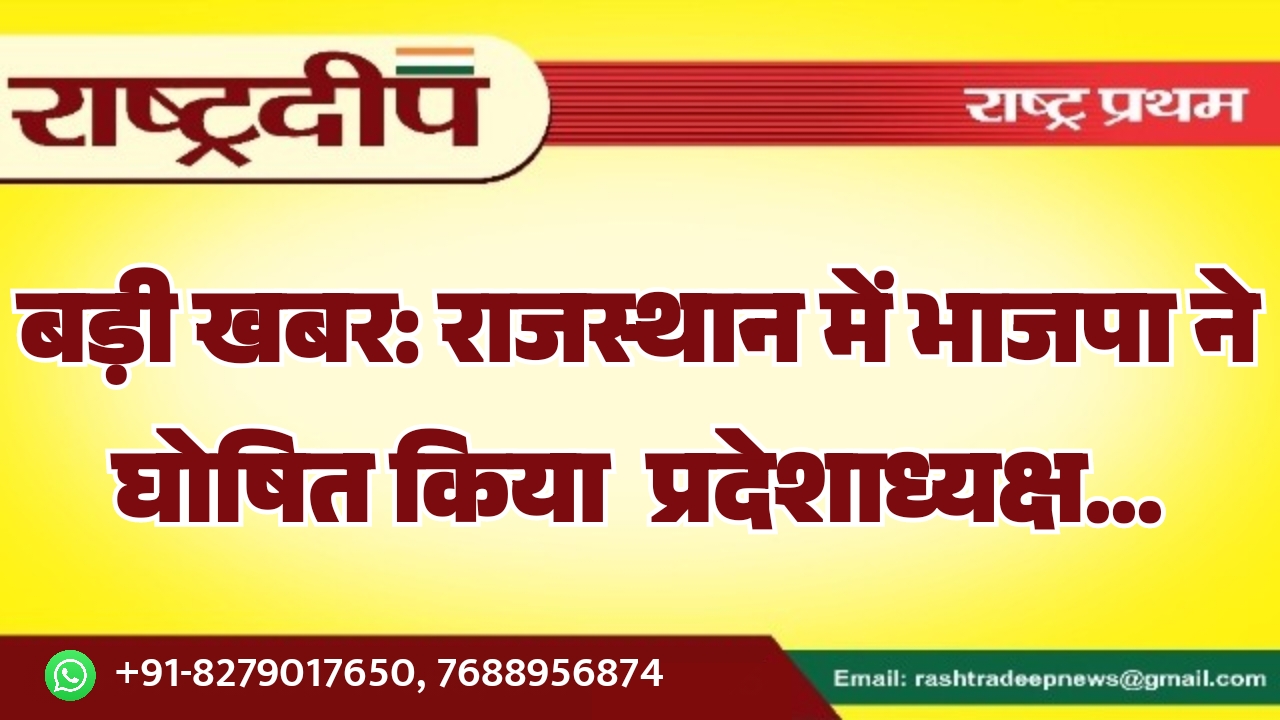 राष्ट्रदीप

राष्ट्र प्रथम

बड़ी खबर: राजस्थान में भाजपा ने घोषित किया प्रदेशाध्यक्ष...

+91-8279017650, 7688956874

Email: rashtradeepnews@gmail.com